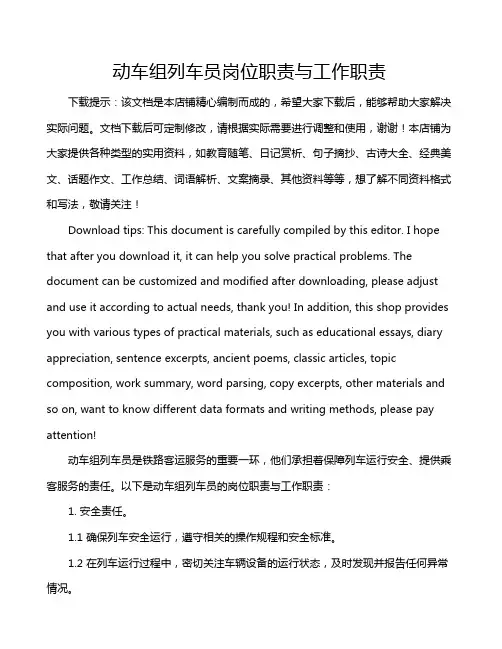 动车组列车员岗位职责与工作职责

下载提示：该文档是本店铺精心编制而成的，希望大家下载后，能够帮助大家解决实际问题。文档下载后可定制修改，请根据实际需要进行调整和使用，谢谢！本店铺为大家提供各种类型的实用资料，如教育随笔、日记赏析、句子摘抄、古诗大全、经典美文、话题作文、工作总结、词语解析、文案摘录、其他资料等等，想了解不同资料格式和写法，敬请关注！

Download tips: This document is carefully compiled by this editor. I hope that after you download it, it can help you solve practical problems. The document can be customized and modified after downloading, please adjust and use it according to actual needs, thank you! In addition, this shop provides you with various types of practical materials, such as educational essays, diary appreciation, sentence excerpts, ancient poems, classic articles, topic composition, work summary, word parsing, copy excerpts, other materials and so on, want to know different data formats and writing methods, please pay attention!

动车组列车员是铁路客运服务的重要一环，他们承担着保障列车运行安全、提供乘客服务的责任。以下是动车组列车员的岗位职责与工作职责：

1. 安全责任。

1.1 确保列车安全运行，遵守相关的操作规程和安全标准。

1.2 在列车运行过程中，密切关注车辆设备的运行状态，及时发现并报告任何异常情况。